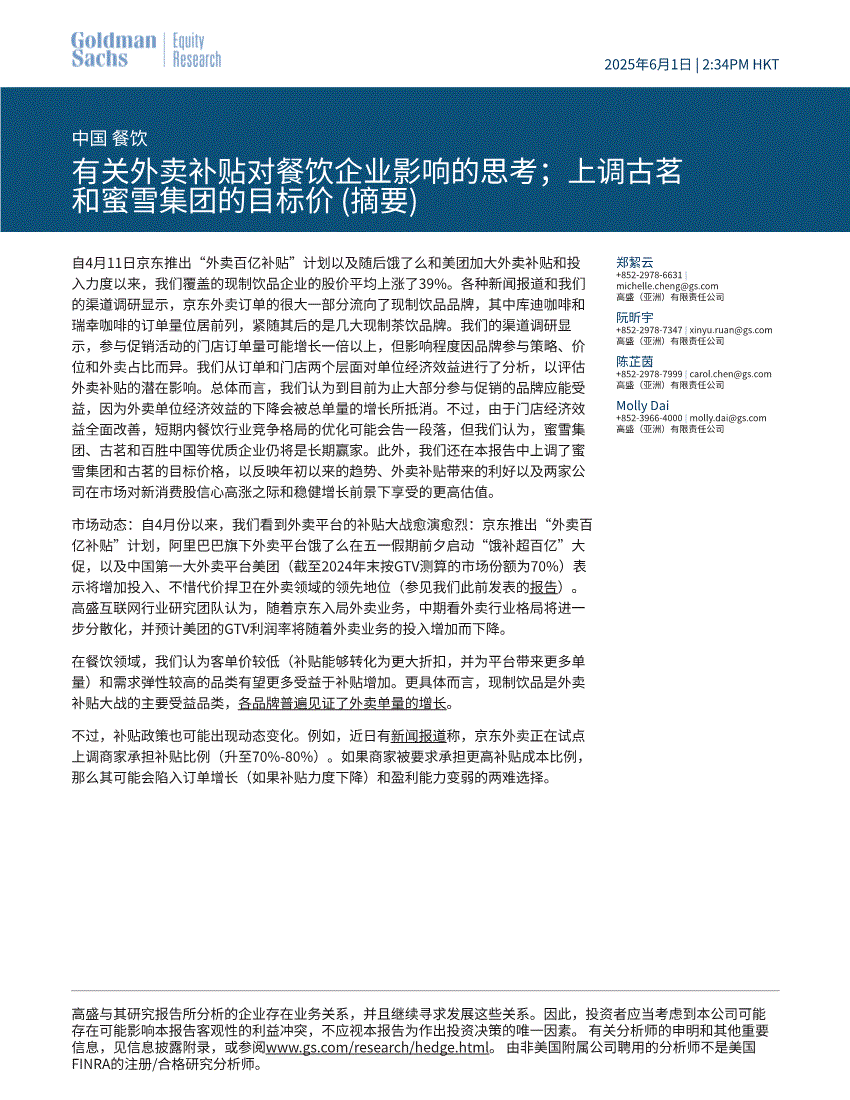 Goldman Sachs | Equity Research

2025年6月1日 | 2:34PM HKT

中国 餐饮

有关外卖补贴对餐饮企业影响的思考；上调古茗和蜜雪集团的目标价 (摘要)

自4月11日京东推出“外卖百亿补贴”计划以及随后饿了么和美团加大外卖补贴和投入力度以来，我们覆盖的现制饮品企业的股价平均上涨了39%。各种新闻报道和我们的渠道调研显示，京东外卖订单的很大一部分流向了现制饮品品牌，其中库迪咖啡和瑞幸咖啡的订单量位居前列，紧随其后的是几大现制茶饮品牌。我们的渠道调研显示，参与促销活动的门店订单量可能增长一倍以上，但影响程度因品牌参与策略、价位和外卖占比而异。我们从订单和门店两个层面对单位经济效益进行了分析，以评估外卖补贴的潜在影响。总体而言，我们认为到目前为止大部分参与促销的品牌应能受益，因为外卖单位经济效益的下降会被总单量的增长所抵消。不过，由于门店经济效益全面改善，短期内餐饮行业竞争格局的优化可能会告一段落，但我们认为，蜜雪集团、古茗和百胜中国等优质企业仍将是长期赢家。此外，我们还在本报告中上调了蜜雪集团和古茗的目标价格，以反映年初以来的趋势、外卖补贴带来的利好以及两家公司在市场对新消费股信心高涨之际和稳健增长前景下享受的更高估值。

市场动态：自4月份以来，我们看到外卖平台的补贴大战愈演愈烈：京东推出“外卖百亿补贴”计划，阿里巴巴旗下外卖平台饿了么在五一假期前夕启动“饿补超百亿”大促，以及中国第一大外卖平台美团（截至2024年末按GTV测算的市场份额为70%）表示将增加投入、不惜代价捍卫在外卖领域的领先地位（参见我们此前发表的报告）。高盛互联网行业研究团队认为，随着京东入局外卖业务，中期看外卖行业格局将进一步分散化，并预计美团的GTV利润率将随着外卖业务的投入增加而下降。

在餐饮领域，我们认为客单价较低（补贴能够转化为更大折扣，并为平台带来更多单量）和需求弹性较高的品类有望更多受益于补贴增加。更具体而言，现制饮品是外卖补贴大战的主要受益品类，各品牌普遍见证了外卖单量的增长。

不过，补贴政策也可能出现动态变化。例如，近日有新闻报道称，京东外卖正在试点上调商家承担补贴比例（升至70%-80%）。如果商家被要求承担更高补贴成本比例，那么其可能会陷入订单增长（如果补贴力度下降）和盈利能力变弱的两难选择。

郑絮云
+852-2978-6631 | michelle.cheng@gs.com
高盛（亚洲）有限责任公司

阮昕宇
+852-2978-7347 | xinyu.ruan@gs.com
高盛（亚洲）有限责任公司

陈芷茵
+852-2978-7999 | carol.chen@gs.com
高盛（亚洲）有限责任公司

Molly Dai
+852-3966-4000 | molly.dai@gs.com
高盛（亚洲）有限责任公司

高盛与其研究报告所分析的企业存在业务关系，并且继续寻求发展这些关系。因此，投资者应当考虑到本公司可能存在可能影响本报告客观性的利益冲突，不应视本报告为作出投资决策的唯一因素。 有关分析师的申明和其他重要信息，见信息披露附录，或参阅www.gs.com/research/hedge.html。 由非美国附属公司聘用的分析师不是美国FINRA的注册/合格研究分析师。